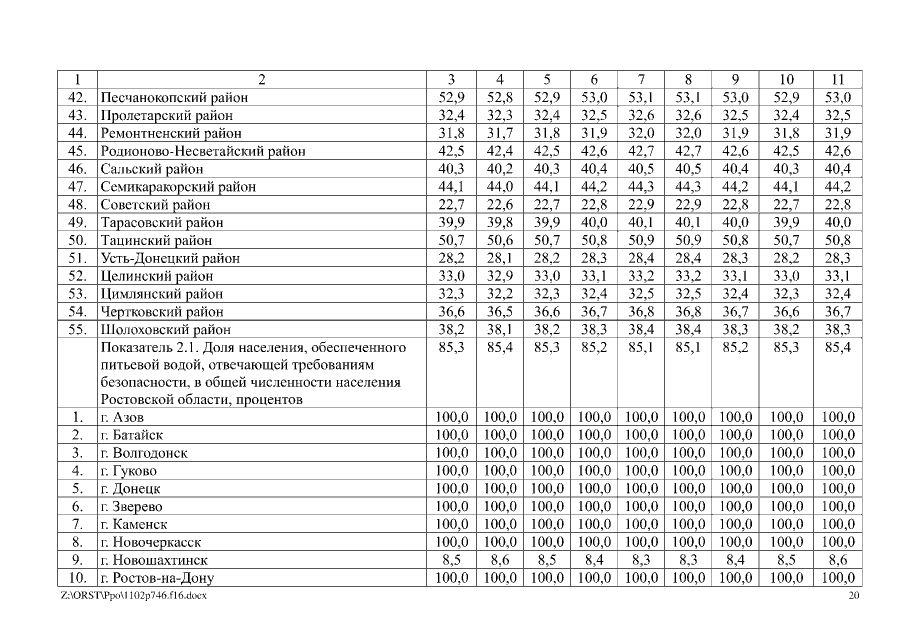 | 1 | 2 | 3 | 4 | 5 | 6 | 7 | 8 | 9 | 10 | 11 |
|---|---|---|---|---|---|---|---|---|---|---|
| 42. | Песчанокопский район | 52,9 | 52,8 | 52,9 | 53,0 | 53,1 | 53,1 | 53,0 | 52,9 | 53,0 |
| 43. | Пролетарский район | 32,4 | 32,3 | 32,4 | 32,5 | 32,6 | 32,6 | 32,5 | 32,4 | 32,5 |
| 44. | Ремонтненский район | 31,8 | 31,7 | 31,8 | 31,9 | 32,0 | 32,0 | 31,9 | 31,8 | 31,9 |
| 45. | Родионово-Несветайский район | 42,5 | 42,4 | 42,5 | 42,6 | 42,7 | 42,7 | 42,6 | 42,5 | 42,6 |
| 46. | Сальский район | 40,3 | 40,2 | 40,3 | 40,4 | 40,5 | 40,5 | 40,4 | 40,3 | 40,4 |
| 47. | Семикаракорский район | 44,1 | 44,0 | 44,1 | 44,2 | 44,3 | 44,3 | 44,2 | 44,1 | 44,2 |
| 48. | Советский район | 22,7 | 22,6 | 22,7 | 22,8 | 22,9 | 22,9 | 22,8 | 22,7 | 22,8 |
| 49. | Тарасовский район | 39,9 | 39,8 | 39,9 | 40,0 | 40,1 | 40,1 | 40,0 | 39,9 | 40,0 |
| 50. | Тацинский район | 50,7 | 50,6 | 50,7 | 50,8 | 50,9 | 50,9 | 50,8 | 50,7 | 50,8 |
| 51. | Усть-Донецкий район | 28,2 | 28,1 | 28,2 | 28,3 | 28,4 | 28,4 | 28,3 | 28,2 | 28,3 |
| 52. | Целинский район | 33,0 | 32,9 | 33,0 | 33,1 | 33,2 | 33,2 | 33,1 | 33,0 | 33,1 |
| 53. | Цимлянский район | 32,3 | 32,2 | 32,3 | 32,4 | 32,5 | 32,5 | 32,4 | 32,3 | 32,4 |
| 54. | Чертковский район | 36,6 | 36,5 | 36,6 | 36,7 | 36,8 | 36,8 | 36,7 | 36,6 | 36,7 |
| 55. | Шолоховский район | 38,2 | 38,1 | 38,2 | 38,3 | 38,4 | 38,4 | 38,3 | 38,2 | 38,3 |
| | Показатель 2.1. Доля населения, обеспеченного питьевой водой, отвечающей требованиям безопасности, в общей численности населения Ростовской области, процентов | 85,3 | 85,4 | 85,3 | 85,2 | 85,1 | 85,1 | 85,2 | 85,3 | 85,4 |
| 1. | г. Азов | 100,0 | 100,0 | 100,0 | 100,0 | 100,0 | 100,0 | 100,0 | 100,0 | 100,0 |
| 2. | г. Батайск | 100,0 | 100,0 | 100,0 | 100,0 | 100,0 | 100,0 | 100,0 | 100,0 | 100,0 |
| 3. | г. Волгодонск | 100,0 | 100,0 | 100,0 | 100,0 | 100,0 | 100,0 | 100,0 | 100,0 | 100,0 |
| 4. | г. Гуково | 100,0 | 100,0 | 100,0 | 100,0 | 100,0 | 100,0 | 100,0 | 100,0 | 100,0 |
| 5. | г. Донецк | 100,0 | 100,0 | 100,0 | 100,0 | 100,0 | 100,0 | 100,0 | 100,0 | 100,0 |
| 6. | г. Зверево | 100,0 | 100,0 | 100,0 | 100,0 | 100,0 | 100,0 | 100,0 | 100,0 | 100,0 |
| 7. | г. Каменск | 100,0 | 100,0 | 100,0 | 100,0 | 100,0 | 100,0 | 100,0 | 100,0 | 100,0 |
| 8. | г. Новочеркасск | 100,0 | 100,0 | 100,0 | 100,0 | 100,0 | 100,0 | 100,0 | 100,0 | 100,0 |
| 9. | г. Новошахтинск | 8,5 | 8,6 | 8,5 | 8,4 | 8,3 | 8,3 | 8,4 | 8,5 | 8,6 |
| 10. | г. Ростов-на-Дону | 100,0 | 100,0 | 100,0 | 100,0 | 100,0 | 100,0 | 100,0 | 100,0 | 100,0 |

Z:\ORST\Ppo\1102p746.f16.docx 20